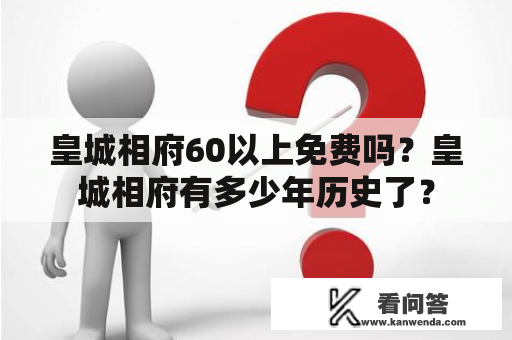 皇城相府60以上免费吗？皇城相府有多少年历史了？

看问答
www.kanwenda.com